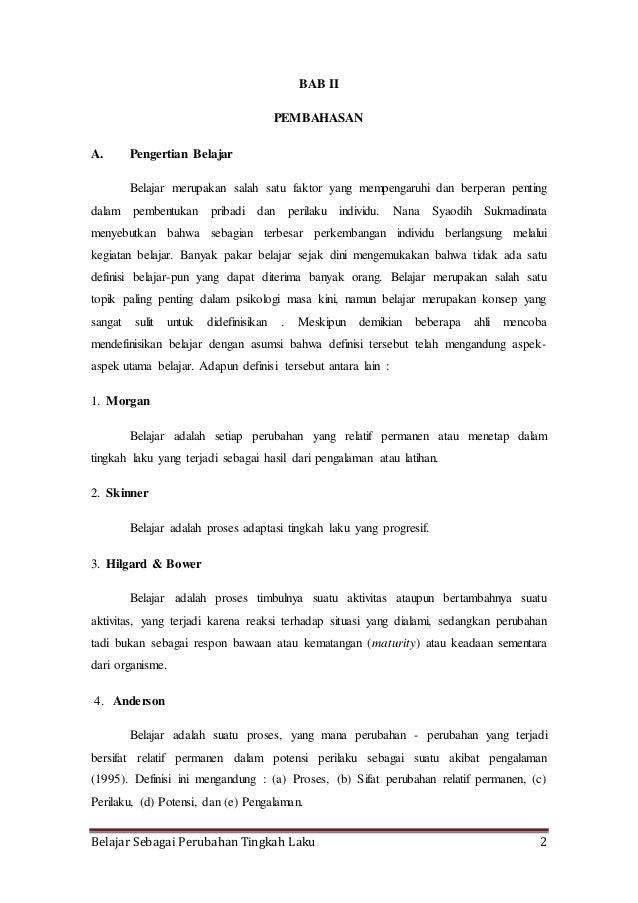 BAB II

PEMBAHASAN

A. Pengertian Belajar

Belajar merupakan salah satu faktor yang mempengaruhi dan berperan penting dalam pembentukan pribadi dan perilaku individu. Nana Syaodih Sukmadinata menyebutkan bahwa sebagian terbesar perkembangan individu berlangsung melalui kegiatan belajar. Banyak pakar belajar sejak dini mengemukakan bahwa tidak ada satu definisi belajar-pun yang dapat diterima banyak orang. Belajar merupakan salah satu topik paling penting dalam psikologi masa kini, namun belajar merupakan konsep yang sangat sulit untuk didefinisikan . Meskipun demikian beberapa ahli mencoba mendefinisikan belajar dengan asumsi bahwa definisi tersebut telah mengandung aspek-aspek utama belajar. Adapun definisi tersebut antara lain :

1. Morgan

Belajar adalah setiap perubahan yang relatif permanen atau menetap dalam tingkah laku yang terjadi sebagai hasil dari pengalaman atau latihan.

2. Skinner

Belajar adalah proses adaptasi tingkah laku yang progresif.

3. Hilgard & Bower

Belajar adalah proses timbulnya suatu aktivitas ataupun bertambahnya suatu aktivitas, yang terjadi karena reaksi terhadap situasi yang dialami, sedangkan perubahan tadi bukan sebagai respon bawaan atau kematangan (maturity) atau keadaan sementara dari organisme.

4. Anderson

Belajar adalah suatu proses, yang mana perubahan - perubahan yang terjadi bersifat relatif permanen dalam potensi perilaku sebagai suatu akibat pengalaman (1995). Definisi ini mengandung : (a) Proses, (b) Sifat perubahan relatif permanen, (c) Perilaku, (d) Potensi, dan (e) Pengalaman.

Belajar Sebagai Perubahan Tingkah Laku 2